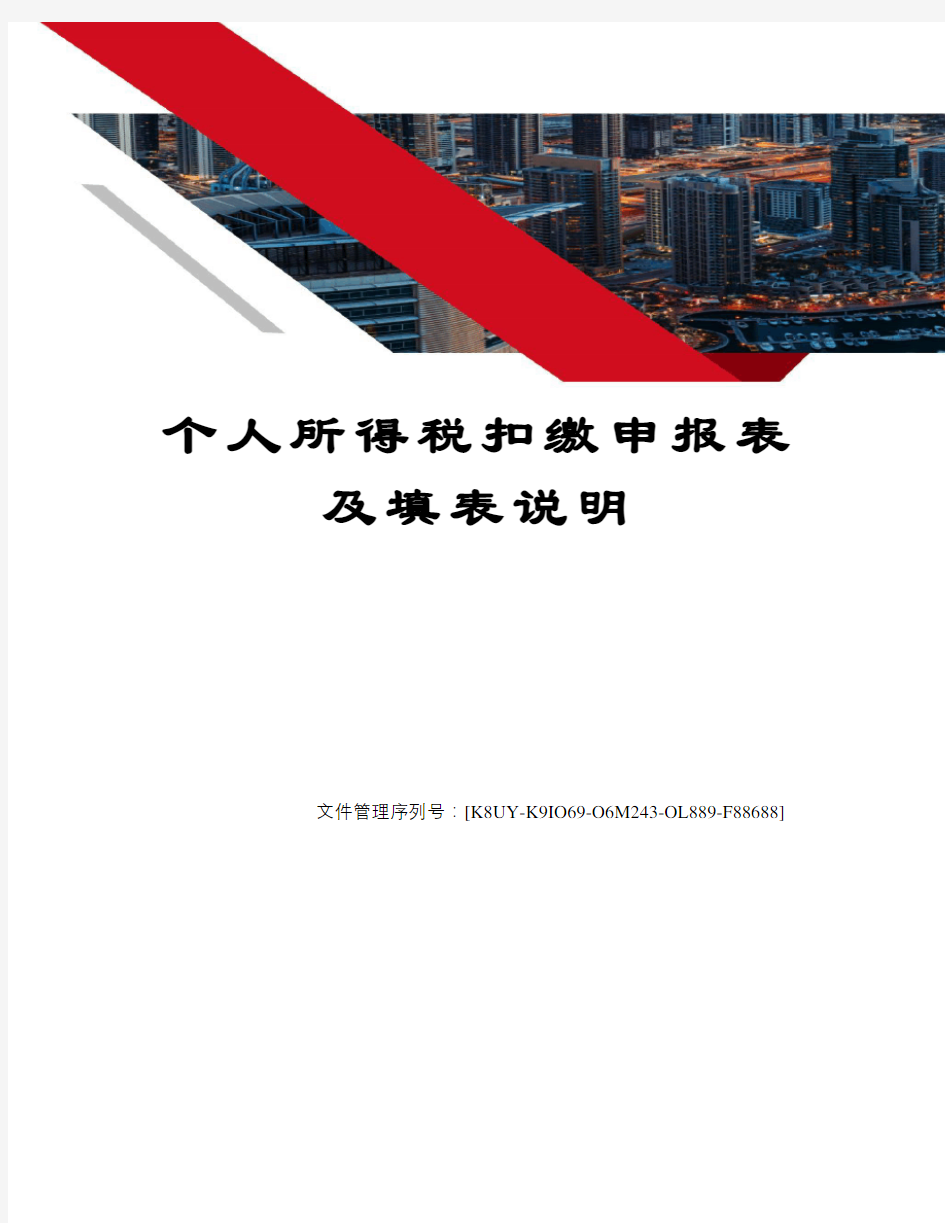 个人所得税扣缴申报表
及填表说明

文件管理序列号：[K8UY-K9IO69-O6M243-OL889-F88688]